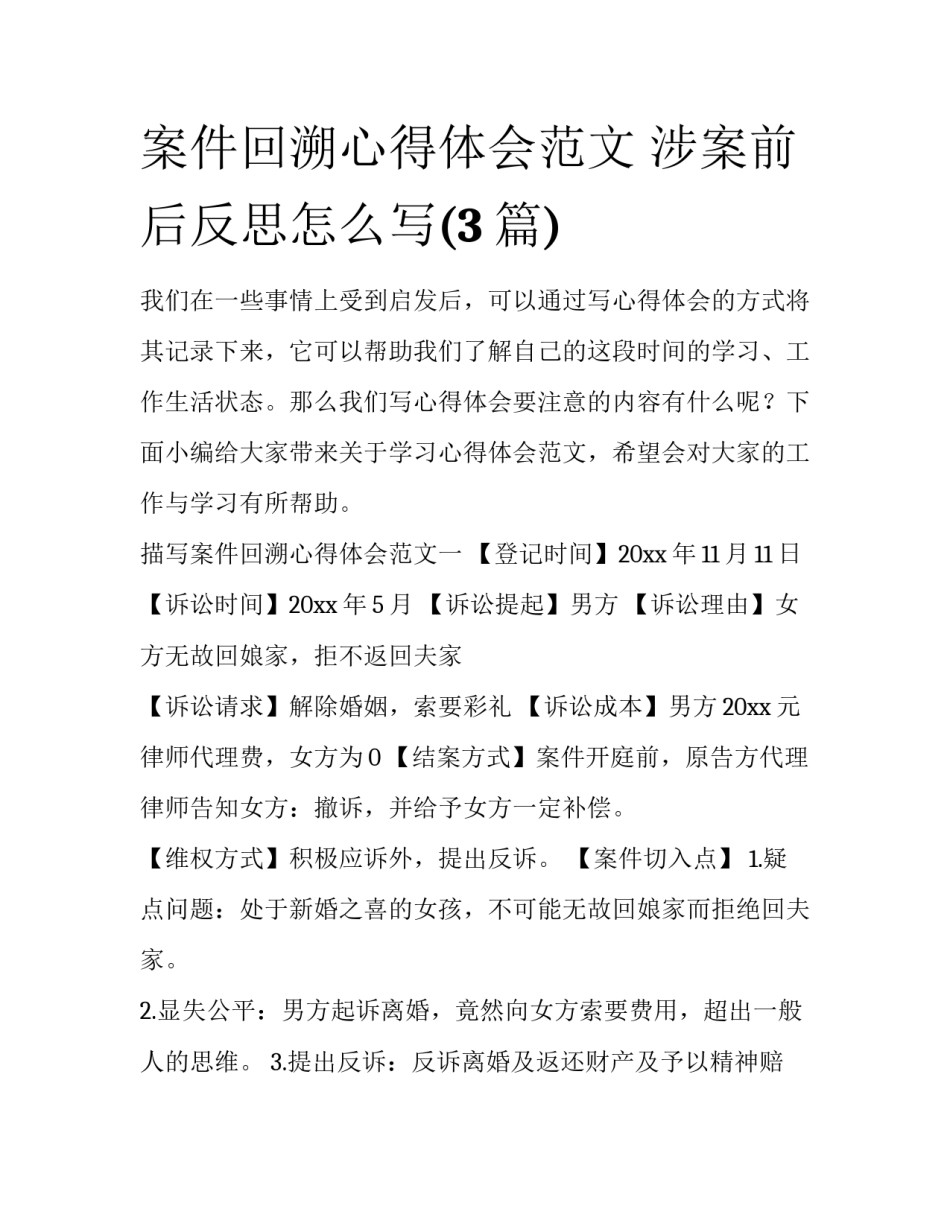 案件回溯心得体会范文 涉案前后反思怎么写(3 篇)

我们在一些事情上受到启发后，可以通过写心得体会的方式将其记录下来，它可以帮助我们了解自己的这段时间的学习、工作生活状态。那么我们写心得体会要注意的内容有什么呢？下面小编给大家带来关于学习心得体会范文，希望会对大家的工作与学习有所帮助。

描写案件回溯心得体会范文一 【登记时间】20xx 年 11 月 11 日 【诉讼时间】20xx 年 5 月 【诉讼提起】男方 【诉讼理由】女方无故回娘家，拒不返回夫家

【诉讼请求】解除婚姻，索要彩礼 【诉讼成本】男方 20xx 元律师代理费，女方为 0 【结案方式】案件开庭前，原告方代理律师告知女方：撤诉，并给予女方一定补偿。

【维权方式】积极应诉外，提出反诉。 【案件切入点】 1.疑点问题：处于新婚之喜的女孩，不可能无故回娘家而拒绝回夫家。

2.显失公平：男方起诉离婚，竟然向女方索要费用，超出一般人的思维。 3.提出反诉：反诉离婚及返还财产及予以精神赔